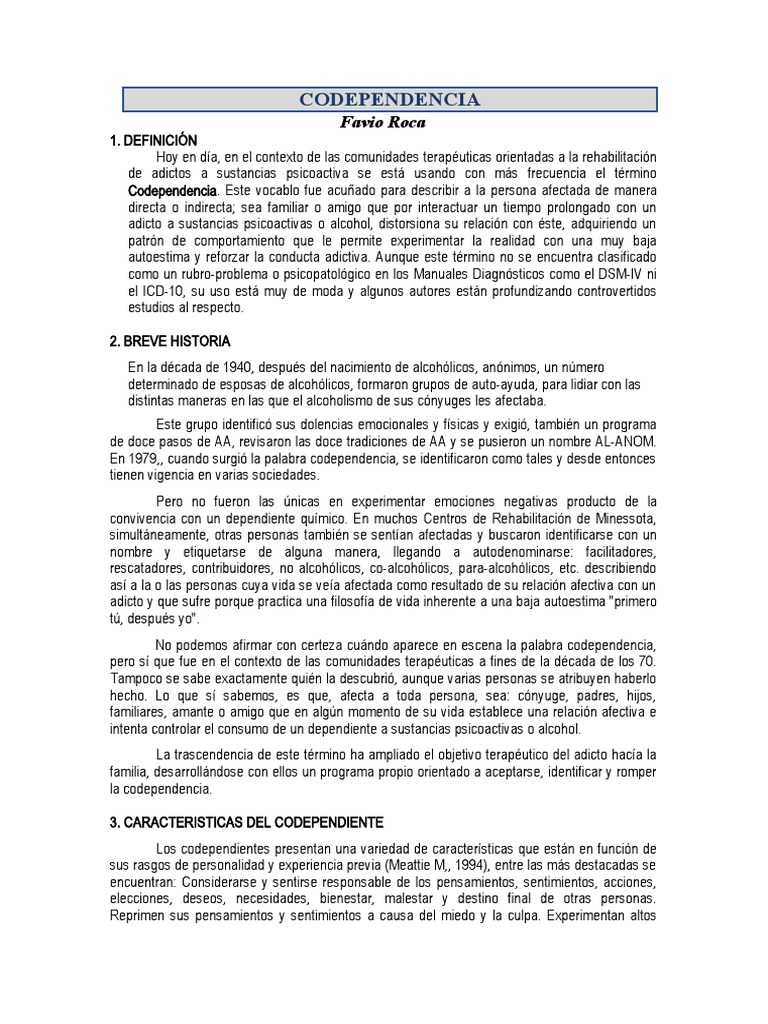 CODEPENDENCIA

Favio Roca

1. DEFINICIÓN

Hoy en día, en el contexto de las comunidades terapéuticas orientadas a la rehabilitación de adictos a sustancias psicoactiva se está usando con más frecuencia el término Codependencia. Este vocablo fue acuñado para describir a la persona afectada de manera directa o indirecta; sea familiar o amigo que por interactuar un tiempo prolongado con un adicto a sustancias psicoactivas o alcohol, distorsiona su relación con éste, adquiriendo un patrón de comportamiento que le permite experimentar la realidad con una muy baja autoestima y reforzar la conducta adictiva. Aunque este término no se encuentra clasificado como un rubro-problema o psicopatológico en los Manuales Diagnósticos como el DSM-IV ni el ICD-10, su uso está muy de moda y algunos autores están profundizando controvertidos estudios al respecto.

2. BREVE HISTORIA

En la década de 1940, después del nacimiento de alcohólicos, anónimos, un número determinado de esposas de alcohólicos, formaron grupos de auto-ayuda, para lidiar con las distintas maneras en las que el alcoholismo de sus cónyuges les afectaba.

Este grupo identificó sus dolencias emocionales y físicas y exigió, también un programa de doce pasos de AA, revisaron las doce tradiciones de AA y se pusieron un nombre AL-ANOM. En 1979,, cuando surgió la palabra codependencia, se identificaron como tales y desde entonces tienen vigencia en varias sociedades.

Pero no fueron las únicas en experimentar emociones negativas producto de la convivencia con un dependiente químico. En muchos Centros de Rehabilitación de Minessota, simultáneamente, otras personas también se sentían afectadas y buscaron identificarse con un nombre y etiquetarse de alguna manera, llegando a autodenominarse: facilitadores, rescatadores, contribuidores, no alcohólicos, co-alcohólicos, para-alcohólicos, etc. describiendo así a la o las personas cuya vida se veía afectada como resultado de su relación afectiva con un adicto y que sufre porque practica una filosofía de vida inherente a una baja autoestima "primero tú, después yo".

No podemos afirmar con certeza cuándo aparece en escena la palabra codependencia, pero sí que fue en el contexto de las comunidades terapéuticas a fines de la década de los 70. Tampoco se sabe exactamente quién la descubrió, aunque varias personas se atribuyen haberlo hecho. Lo que sí sabemos, es que, afecta a toda persona, sea: cónyuge, padres, hijos, familiares, amante o amigo que en algún momento de su vida establece una relación afectiva e intenta controlar el consumo de un dependiente a sustancias psicoactivas o alcohol.

La trascendencia de este término ha ampliado el objetivo terapéutico del adicto hacía la familia, desarrollándose con ellos un programa propio orientado a aceptarse, identificar y romper la codependencia.

3. CARACTERISTICAS DEL CODEPENDIENTE

Los codependientes presentan una variedad de características que están en función de sus rasgos de personalidad y experiencia previa (Meattie M,, 1994), entre las más destacadas se encuentran: Considerarse y sentirse responsable de los pensamientos, sentimientos, acciones, elecciones, deseos, necesidades, bienestar, malestar y destino final de otras personas. Reprimen sus pensamientos y sentimientos a causa del miedo y la culpa. Experimentan altos